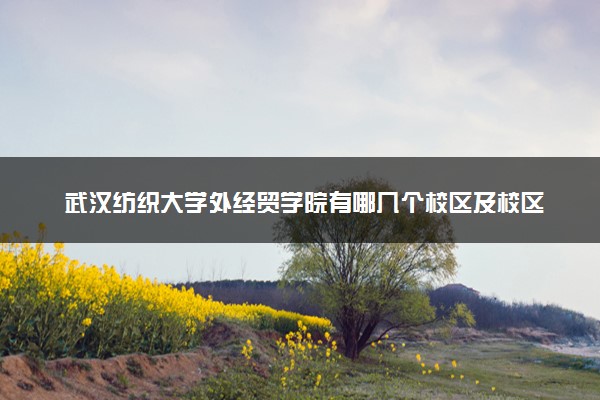 武汉纺织大学外经贸学院有哪几个校区及校区